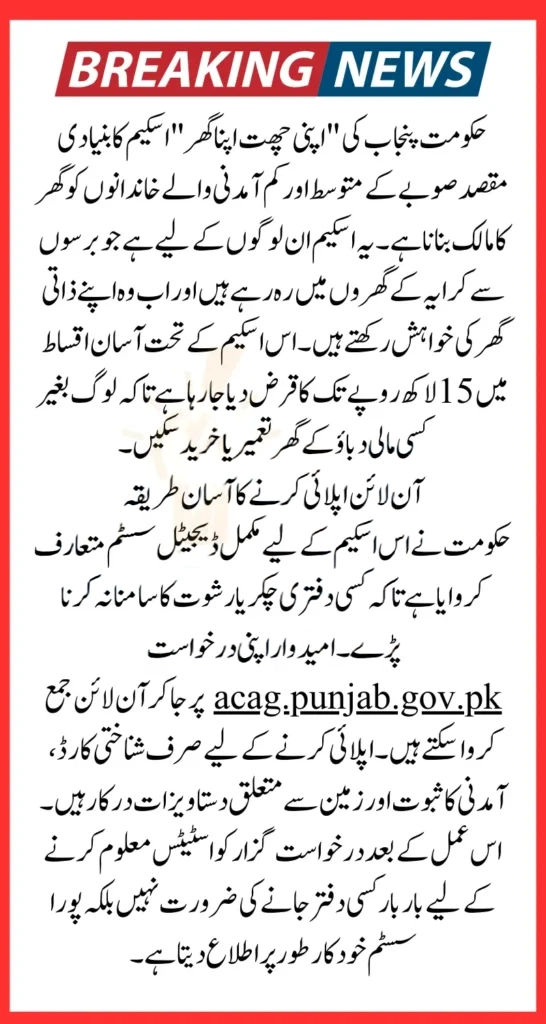 BREAKING NEWS

حکومت پنجاب کی "اپنی چھت اپنا گھر" اسکیم کا بنیادی مقصد صوبے کے متوسط اور کم آمدنی والے خاندانوں کو گھر کا مالک بنانا ہے۔ یہ اسکیم ان لوگوں کے لیے ہے جو برسوں سے کرایہ کے گھروں میں رہ رہے ہیں اور اب وہ اپنے ذاتی گھر کی خواہش رکھتے ہیں۔ اس اسکیم کے تحت آسان اقساط میں 15 لاکھ روپے تک کا قرض دیا جا رہا ہے تاکہ لوگ بغیر کسی مالی دباؤ کے گھر تعمیر یا خرید سکیں۔

آن لائن اپلائی کرنے کا آسان طریقہ

حکومت نے اس اسکیم کے لیے مکمل ڈیجیٹل سسٹم متعارف کروایا ہے تاکہ کسی دفتری چکر یا رشوت کا سامنا نہ کرنا پڑے۔ امیدوار اپنی درخواست acag.punjab.gov.pk پر جا کر آن لائن جمع کروا سکتے ہیں۔ اپلائی کرنے کے لیے صرف شناختی کارڈ، آمدنی کا ثبوت اور زمین سے متعلق دستاویزات درکار ہیں۔ اس عمل کے بعد درخواست گزار کو اسٹیٹس معلوم کرنے کے لیے بار بار کسی دفتر جانے کی ضرورت نہیں بلکہ پورا سسٹم خودکار طور پر اطلاع دیتا ہے۔